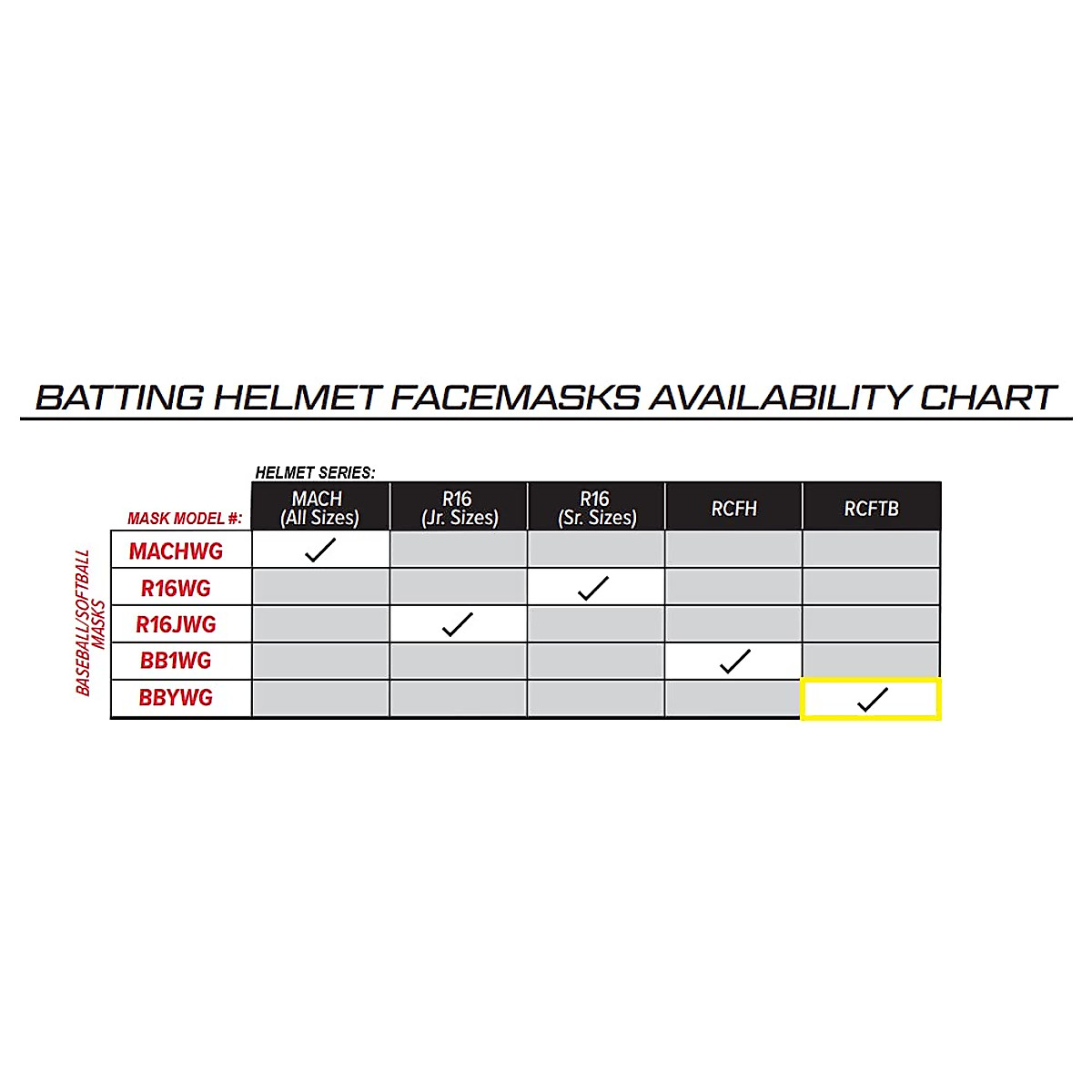 BATTING HELMET FACEMASKS AVAILABILITY CHART

HELMET SERIES:

BASEBALL/SOFTBALL MASKS

| MASK MODEL #: | MACH (All Sizes) | R16 (Jr. Sizes) | R16 (Sr. Sizes) | RCFH | RCFTB |
|---|---|---|---|---|---|
| MACHWG | ✓ | | | | |
| R16WG | | | ✓ | | |
| R16JWG | | ✓ | | | |
| BB1WG | | | | ✓ | |
| BBYWG | | | | | ✓ |